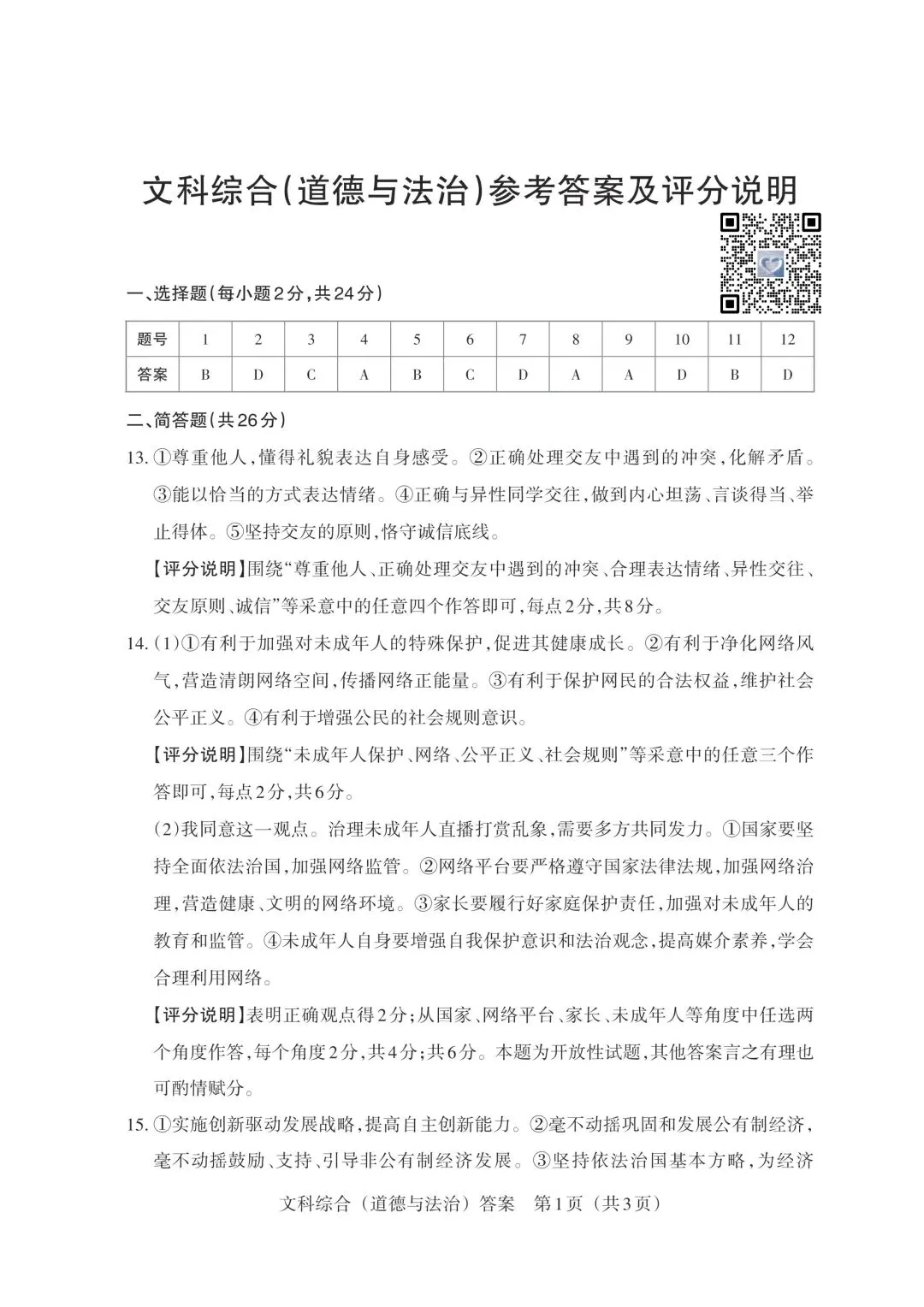 文科综合(道德与法治)参考答案及评分说明

一、选择题(每小题2分,共24分)

| 题号 | 1 | 2 | 3 | 4 | 5 | 6 | 7 | 8 | 9 | 10 | 11 | 12 |
|---|---|---|---|---|---|---|---|---|---|---|---|---|
| 答案 | B | D | C | A | B | C | D | A | A | D | B | D |

二、简答题(共26分)

13.①尊重他人,懂得礼貌表达自身感受。②正确处理交友中遇到的冲突,化解矛盾。③能以恰当的方式表达情绪。④正确与异性同学交往,做到内心坦荡、言谈得当、举止得体。⑤坚持交友的原则,恪守诚信底线。

【评分说明】围绕“尊重他人、正确处理交友中遇到的冲突、合理表达情绪、异性交往、交友原则、诚信”等采意中的任意四个作答即可,每点2分,共8分。

14.(1)①有利于加强对未成年人的特殊保护,促进其健康成长。②有利于净化网络风气,营造清朗网络空间,传播网络正能量。③有利于保护网民的合法权益,维护社会公平正义。④有利于增强公民的社会规则意识。

【评分说明】围绕“未成年人保护、网络、公平正义、社会规则”等采意中的任意三个作答即可,每点2分,共6分。

(2)我同意这一观点。治理未成年人直播打赏乱象,需要多方共同发力。①国家要坚持全面依法治国,加强网络监管。②网络平台要严格遵守国家法律法规,加强网络治理,营造健康、文明的网络环境。③家长要履行好家庭保护责任,加强对未成年人的教育和监管。④未成年人自身要增强自我保护意识和法治观念,提高媒介素养,学会合理利用网络。

【评分说明】表明正确观点得2分;从国家、网络平台、家长、未成年人等角度中任选两个角度作答,每个角度2分,共4分;共6分。本题为开放性试题,其他答案言之有理也可酌情赋分。

15.①实施创新驱动发展战略,提高自主创新能力。②毫不动摇巩固和发展公有制经济,毫不动摇鼓励、支持、引导非公有制经济发展。③坚持依法治国基本方略,为经济

文科综合(道德与法治)答案 第1页(共3页)